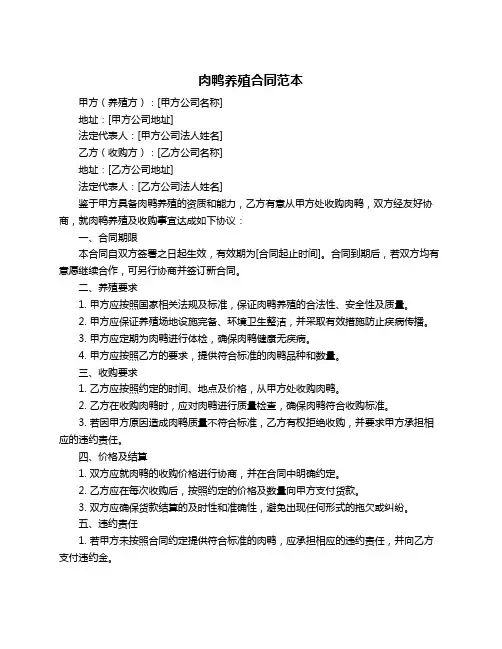 肉鸭养殖合同范本

甲方（养殖方）：[甲方公司名称]

地址：[甲方公司地址]

法定代表人：[甲方公司法人姓名]

乙方（收购方）：[乙方公司名称]

地址：[乙方公司地址]

法定代表人：[乙方公司法人姓名]

鉴于甲方具备肉鸭养殖的资质和能力，乙方有意从甲方处收购肉鸭，双方经友好协商，就肉鸭养殖及收购事宜达成如下协议：

一、合同期限

本合同自双方签署之日起生效，有效期为[合同起止时间]。合同到期后，若双方均有意愿继续合作，可另行协商并签订新合同。

二、养殖要求

1. 甲方应按照国家相关法规及标准，保证肉鸭养殖的合法性、安全性及质量。

2. 甲方应保证养殖场地设施完备、环境卫生整洁，并采取有效措施防止疾病传播。

3. 甲方应定期为肉鸭进行体检，确保肉鸭健康无疾病。

4. 甲方应按照乙方的要求，提供符合标准的肉鸭品种和数量。

三、收购要求

1. 乙方应按照约定的时间、地点及价格，从甲方处收购肉鸭。

2. 乙方在收购肉鸭时，应对肉鸭进行质量检查，确保肉鸭符合收购标准。

3. 若因甲方原因造成肉鸭质量不符合标准，乙方有权拒绝收购，并要求甲方承担相应的违约责任。

四、价格及结算

1. 双方应就肉鸭的收购价格进行协商，并在合同中明确约定。

2. 乙方应在每次收购后，按照约定的价格及数量向甲方支付货款。

3. 双方应确保货款结算的及时性和准确性，避免出现任何形式的拖欠或纠纷。

五、违约责任

1. 若甲方未按照合同约定提供符合标准的肉鸭，应承担相应的违约责任，并向乙方支付违约金。